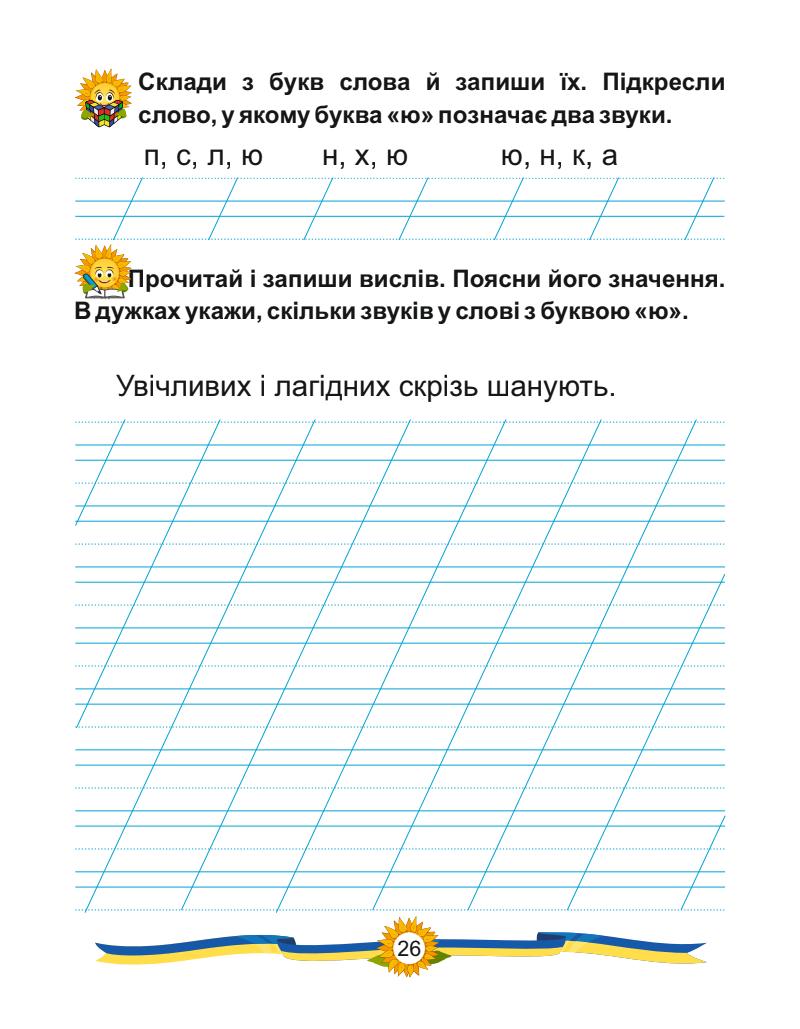 Склади з букв слова й запиши їх. Підкресли слово, у якому буква «ю» позначає два звуки.

п, с, л, ю н, х, ю ю, н, к, а

Прочитай і запиши вислів. Поясни його значення. В дужках укажи, скільки звуків у слові з буквою «ю».

Увічливих і лагідних скрізь шанують.

26